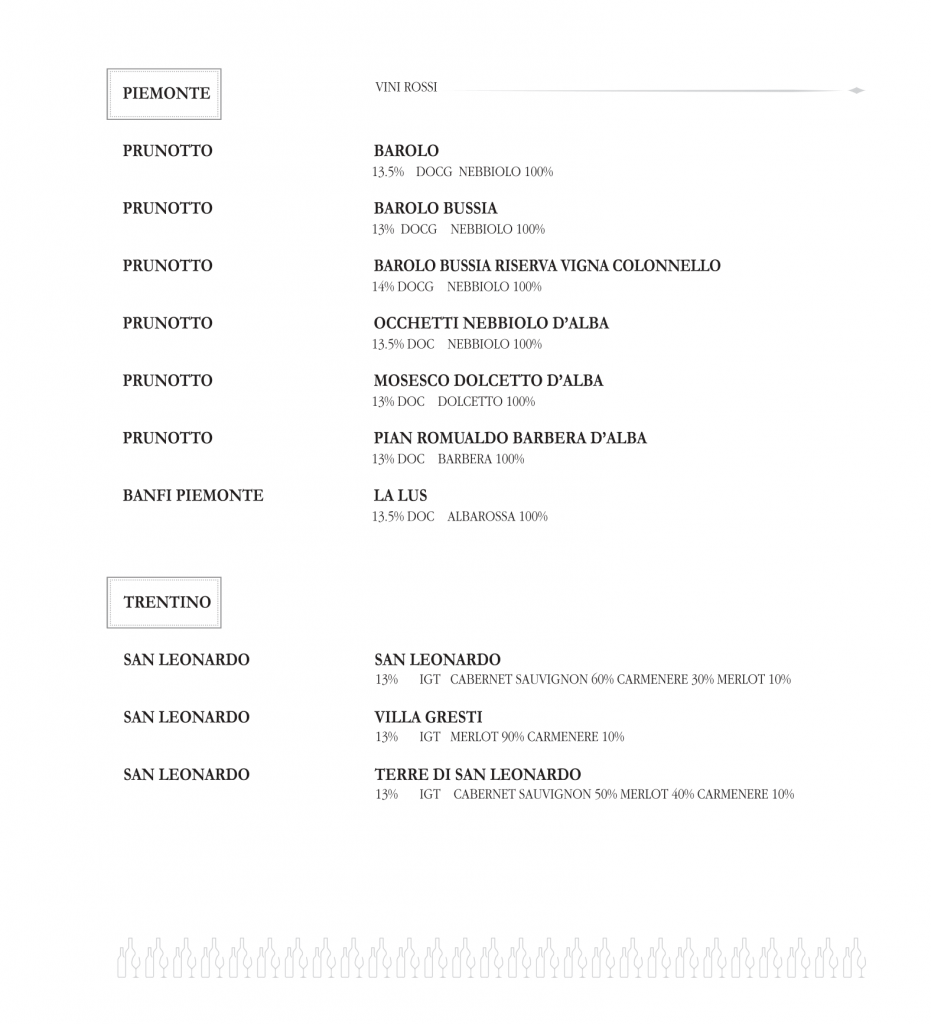 PIEMONTE

VINI ROSSI

PRUNOTTO

BAROLO
13.5% DOCG NEBBIOLO 100%

PRUNOTTO

BAROLO BUSSIA
13% DOCG NEBBIOLO 100%

PRUNOTTO

BAROLO BUSSIA RISERVA VIGNA COLONNELLO
14% DOCG NEBBIOLO 100%

PRUNOTTO

OCCHETTI NEBBIOLO D'ALBA
13.5% DOC NEBBIOLO 100%

PRUNOTTO

MOSESCO DOLCETTO D'ALBA
13% DOC DOLCETTO 100%

PRUNOTTO

PIAN ROMUALDO BARBERA D'ALBA
13% DOC BARBERA 100%

BANFI PIEMONTE

LA LUS
13.5% DOC ALBAROSSA 100%

TRENTINO

SAN LEONARDO

SAN LEONARDO
13% IGT CABERNET SAUVIGNON 60% CARMENERE 30% MERLOT 10%

SAN LEONARDO

VILLA GRESTI
13% IGT MERLOT 90% CARMENERE 10%

SAN LEONARDO

TERRE DI SAN LEONARDO
13% IGT CABERNET SAUVIGNON 50% MERLOT 40% CARMENERE 10%